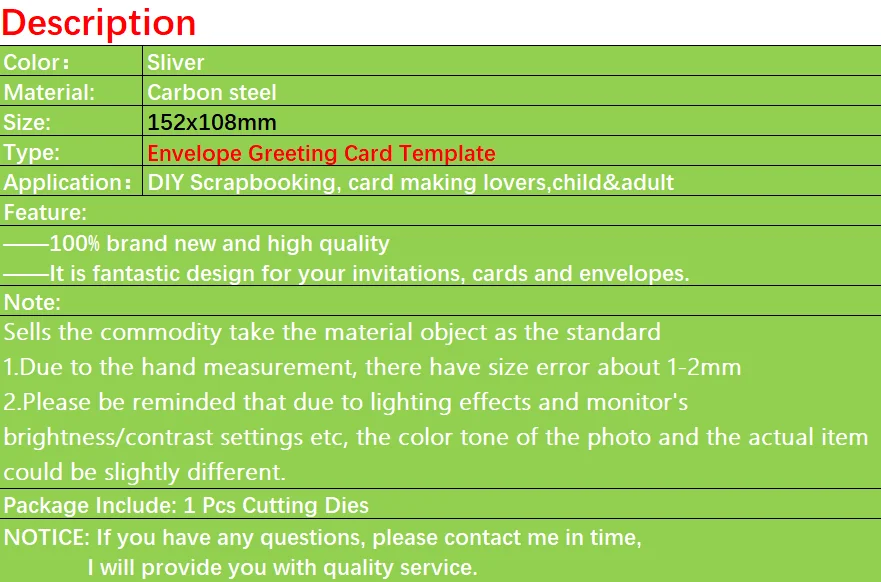 Description

| Color： | Sliver |
|---|---|
| Material: | Carbon steel |
| Size: | 152x108mm |
| Type: | Envelope Greeting Card Template |
| Application： | DIY Scrapbooking, card making lovers,child&adult |

Feature:
——100% brand new and high quality
——It is fantastic design for your invitations, cards and envelopes.

Note:
Sells the commodity take the material object as the standard
1.Due to the hand measurement, there have size error about 1-2mm
2.Please be reminded that due to lighting effects and monitor's brightness/contrast settings etc, the color tone of the photo and the actual item could be slightly different.

Package Include: 1 Pcs Cutting Dies

NOTICE: If you have any questions, please contact me in time,
I will provide you with quality service.